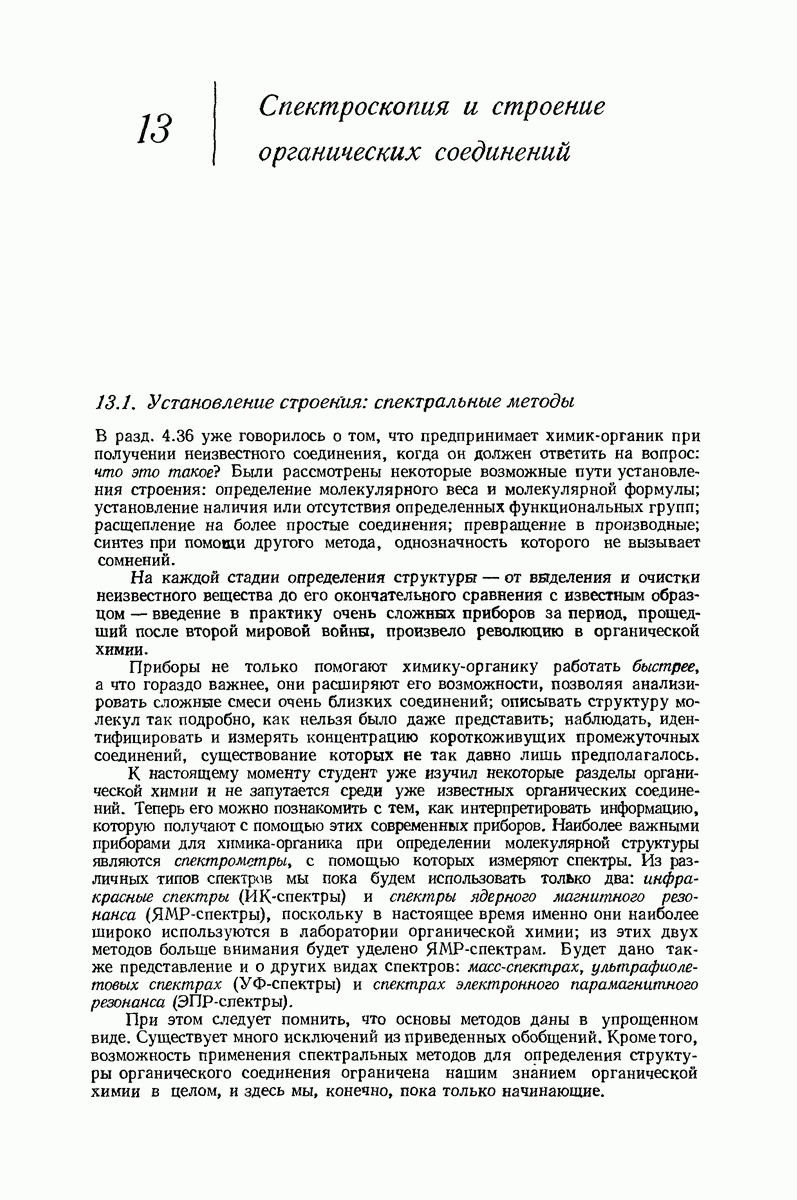 13

Спектроскопия и строение органических соединений

13.1. Установление строения: спектральные методы

В разд. 4.36 уже говорилось о том, что предпринимает химик-органик при получении неизвестного соединения, когда он должен ответить на вопрос: что это такое? Были рассмотрены некоторые возможные пути установления строения: определение молекулярного веса и молекулярной формулы; установление наличия или отсутствия определенных функциональных групп; расщепление на более простые соединения; превращение в производные; синтез при помощи другого метода, однозначность которого не вызывает сомнений.

На каждой стадии определения структуры — от выделения и очистки неизвестного вещества до его окончательного сравнения с известным образцом — введение в практику очень сложных приборов за период, прошедший после второй мировой войны, произвело революцию в органической химии.

Приборы не только помогают химику-органику работать быстрее, а что гораздо важнее, они расширяют его возможности, позволяя анализировать сложные смеси очень близких соединений; описывать структуру молекул так подробно, как нельзя было даже представить; наблюдать, идентифицировать и измерять концентрацию короткоживущих промежуточных соединений, существование которых не так давно лишь предполагалось.

К настоящему моменту студент уже изучил некоторые разделы органической химии и не запутается среди уже известных органических соединений. Теперь его можно познакомить с тем, как интерпретировать информацию, которую получают с помощью этих современных приборов. Наиболее важными приборами для химика-органика при определении молекулярной структуры являются спектрометры, с помощью которых измеряют спектры. Из различных типов спектров мы пока будем использовать только два: инфракрасные спектры (ИК-спектры) и спектры ядерного магнитного резонанса (ЯМР-спектры), поскольку в настоящее время именно они наиболее широко используются в лаборатории органической химии; из этих двух методов больше внимания будет уделено ЯМР-спектрам. Будет дано также представление и о других видах спектров: масс-спектрах, ультрафиолетовых спектрах (УФ-спектры) и спектрах электронного парамагнитного резонанса (ЭПР-спектры).

При этом следует помнить, что основы методов даны в упрощенном виде. Существует много исключений из приведенных обобщений. Кроме того, возможность применения спектральных методов для определения структуры органического соединения ограничена нашим знанием органической химии в целом, и здесь мы, конечно, пока только начинающие.